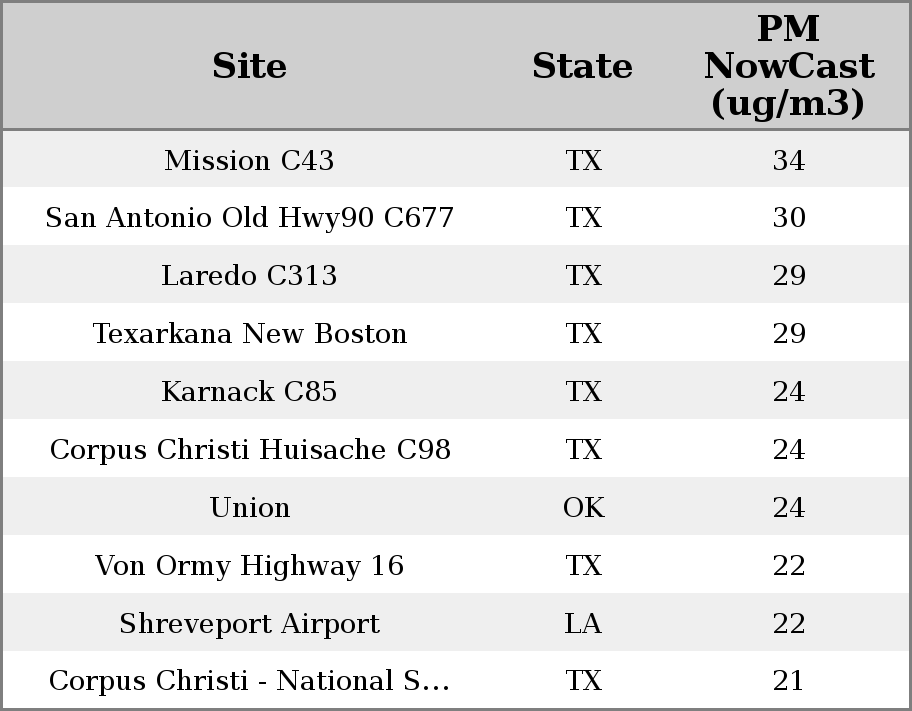 | Site | State | PM NowCast (ug/m3) |
|---|---|---|
| Mission C43 | TX | 34 |
| San Antonio Old Hwy90 C677 | TX | 30 |
| Laredo C313 | TX | 29 |
| Texarkana New Boston | TX | 29 |
| Karnack C85 | TX | 24 |
| Corpus Christi Huisache C98 | TX | 24 |
| Union | OK | 24 |
| Von Ormy Highway 16 | TX | 22 |
| Shreveport Airport | LA | 22 |
| Corpus Christi - National S... | TX | 21 |